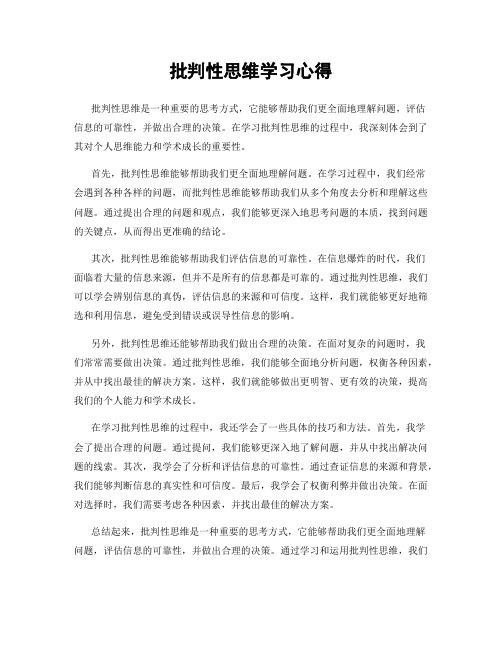 批判性思维学习心得

批判性思维是一种重要的思考方式，它能够帮助我们更全面地理解问题，评估信息的可靠性，并做出合理的决策。在学习批判性思维的过程中，我深刻体会到了其对个人思维能力和学术成长的重要性。

首先，批判性思维能够帮助我们更全面地理解问题。在学习过程中，我们经常会遇到各种各样的问题，而批判性思维能够帮助我们从多个角度去分析和理解这些问题。通过提出合理的问题和观点，我们能够更深入地思考问题的本质，找到问题的关键点，从而得出更准确的结论。

其次，批判性思维能够帮助我们评估信息的可靠性。在信息爆炸的时代，我们面临着大量的信息来源，但并不是所有的信息都是可靠的。通过批判性思维，我们可以学会辨别信息的真伪，评估信息的来源和可信度。这样，我们就能够更好地筛选和利用信息，避免受到错误或误导性信息的影响。

另外，批判性思维还能够帮助我们做出合理的决策。在面对复杂的问题时，我们常常需要做出决策。通过批判性思维，我们能够全面地分析问题，权衡各种因素，并从中找出最佳的解决方案。这样，我们就能够做出更明智、更有效的决策，提高我们的个人能力和学术成长。

在学习批判性思维的过程中，我还学会了一些具体的技巧和方法。首先，我学会了提出合理的问题。通过提问，我们能够更深入地了解问题，并从中找出解决问题的线索。其次，我学会了分析和评估信息的可靠性。通过查证信息的来源和背景，我们能够判断信息的真实性和可信度。最后，我学会了权衡利弊并做出决策。在面对选择时，我们需要考虑各种因素，并找出最佳的解决方案。

总结起来，批判性思维是一种重要的思考方式，它能够帮助我们更全面地理解问题，评估信息的可靠性，并做出合理的决策。通过学习和运用批判性思维，我们